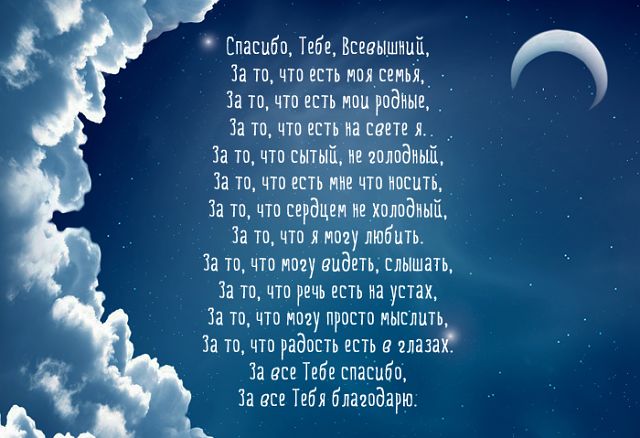 Спасибо, Тебе, Всевышний,
За то, что есть моя семья,
За то, что есть мои родные,
За то, что есть на свете я.
За то, что сытый, не голодный,
За то, что есть мне что носить,
За то, что сердцем не холодный,
За то, что я могу любить.
За то, что могу видеть, слышать,
За то, что речь есть на устах,
За то, что могу просто мыслить,
За то, что радость есть в глазах.
За все Тебе спасибо,
За все Тебя благодарю.